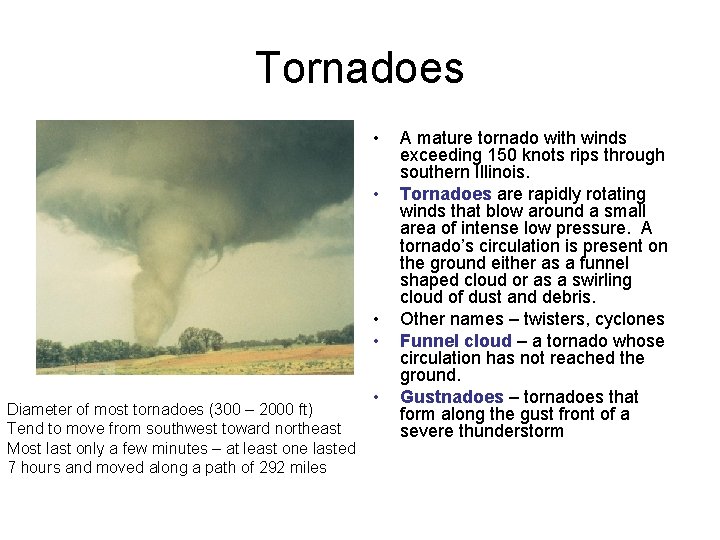 Tornadoes

Diameter of most tornadoes (300 – 2000 ft)
Tend to move from southwest toward northeast
Most last only a few minutes – at least one lasted 7 hours and moved along a path of 292 miles

• A mature tornado with winds exceeding 150 knots rips through southern Illinois.
• Tornadoes are rapidly rotating winds that blow around a small area of intense low pressure. A tornado's circulation is present on the ground either as a funnel shaped cloud or as a swirling cloud of dust and debris.
• Other names – twisters, cyclones
• Funnel cloud – a tornado whose circulation has not reached the ground.
• Gustnadoes – tornadoes that form along the gust front of a severe thunderstorm